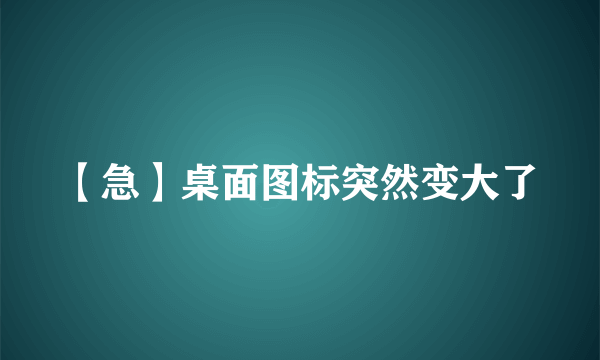 【急】桌面图标突然变大了